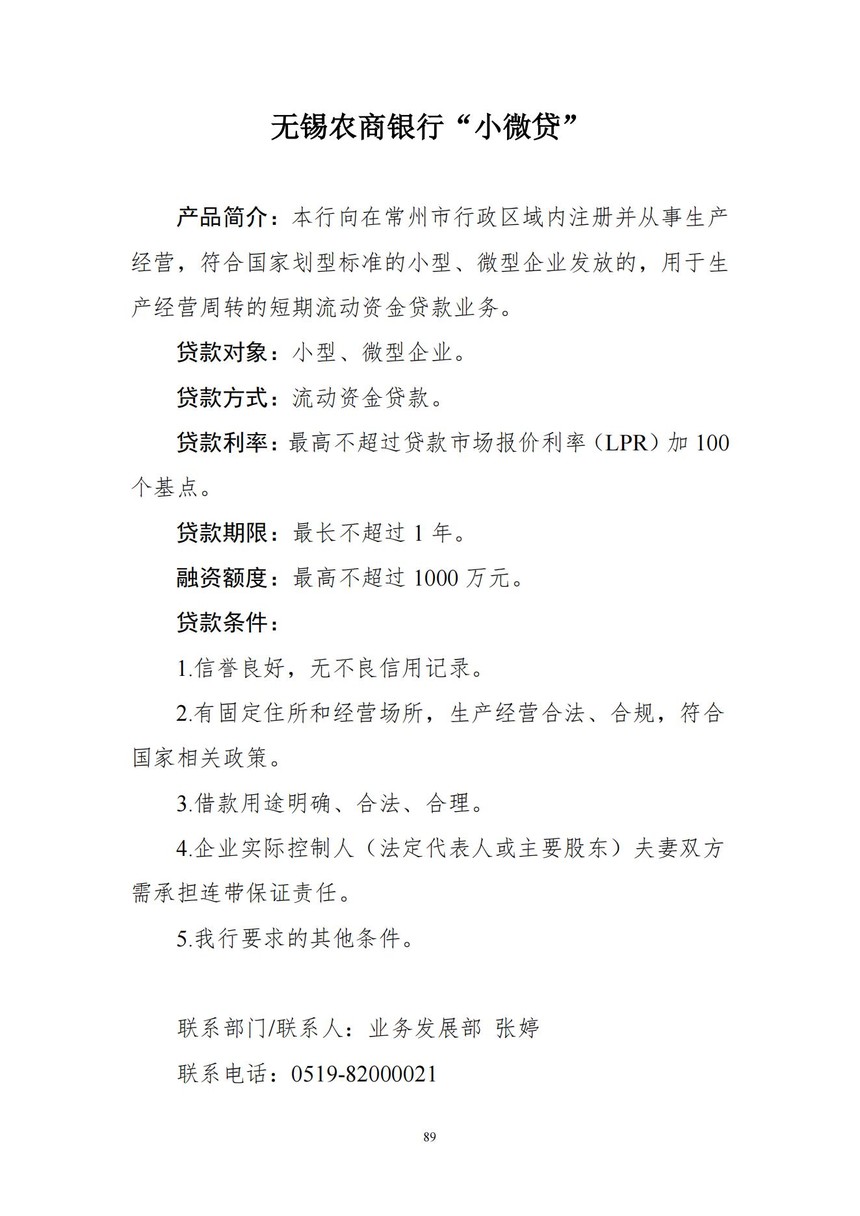 无锡农商银行“小微贷”

产品简介：本行向在常州市行政区域内注册并从事生产经营，符合国家划型标准的小型、微型企业发放的，用于生产经营周转的短期流动资金贷款业务。

贷款对象：小型、微型企业。

贷款方式：流动资金贷款。

贷款利率：最高不超过贷款市场报价利率（LPR）加 100 个基点。

贷款期限：最长不超过 1 年。

融资额度：最高不超过 1000 万元。

贷款条件：

1.信誉良好，无不良信用记录。

2.有固定住所和经营场所，生产经营合法、合规，符合国家相关政策。

3.借款用途明确、合法、合理。

4.企业实际控制人（法定代表人或主要股东）夫妻双方需承担连带保证责任。

5.我行要求的其他条件。

联系部门/联系人：业务发展部 张婷

联系电话：0519-82000021

89